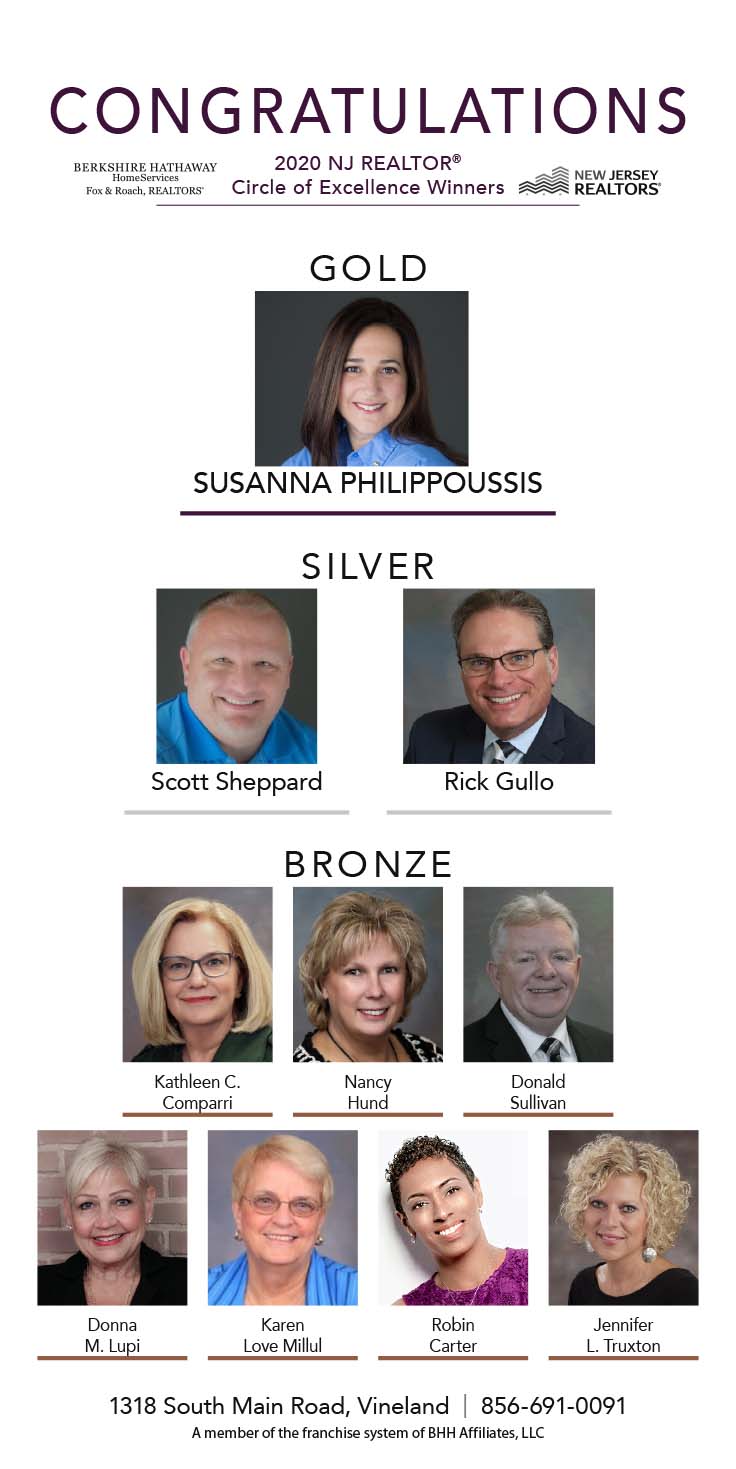 CONGRATULATIONS

BERKSHIRE HATHAWAY HomeServices Fox & Roach, REALTORS®

2020 NJ REALTOR® Circle of Excellence Winners

NEW JERSEY REALTORS®

GOLD

SUSANNA PHILIPPOUSSIS

SILVER

Scott Sheppard

Rick Gullo

BRONZE

Kathleen C. Comparri

Nancy Hund

Donald Sullivan

Donna M. Lupi

Karen Love Millul

Robin Carter

Jennifer L. Truxton

1318 South Main Road, Vineland | 856-691-0091

A member of the franchise system of BHH Affiliates, LLC